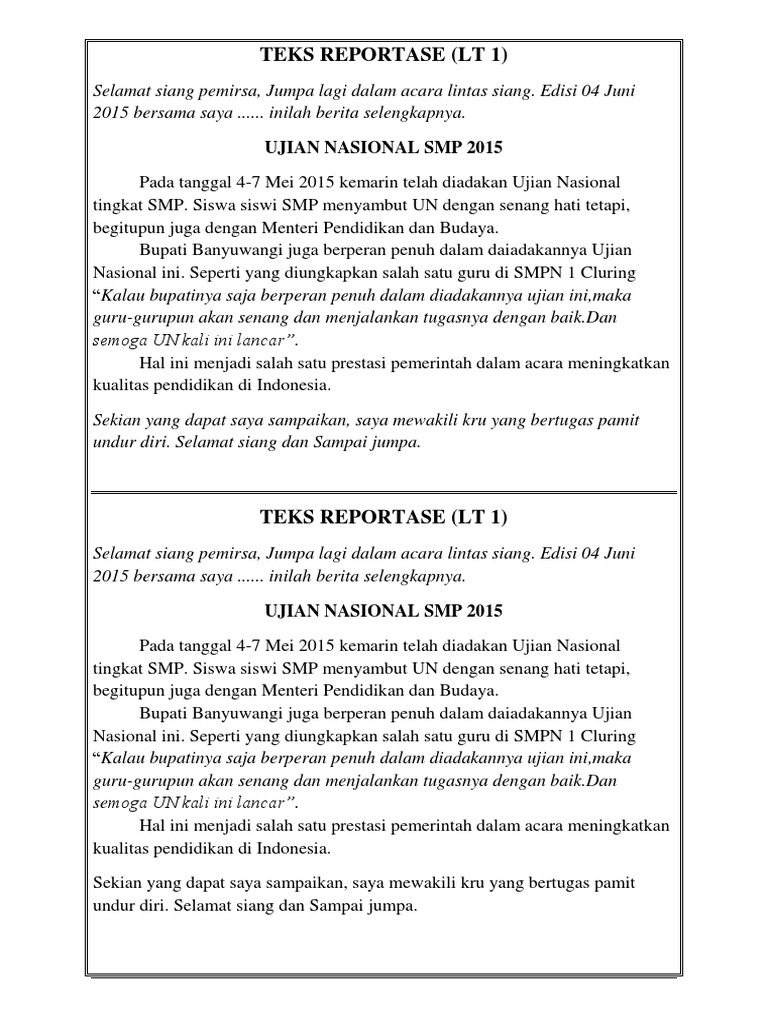 TEKS REPORTASE (LT 1)

Selamat siang pemirsa, Jumpa lagi dalam acara lintas siang. Edisi 04 Juni 2015 bersama saya ...... inilah berita selengkapnya.

UJIAN NASIONAL SMP 2015

Pada tanggal 4-7 Mei 2015 kemarin telah diadakan Ujian Nasional tingkat SMP. Siswa siswi SMP menyambut UN dengan senang hati tetapi, begitupun juga dengan Menteri Pendidikan dan Budaya.

Bupati Banyuwangi juga berperan penuh dalam daiadakannya Ujian Nasional ini. Seperti yang diungkapkan salah satu guru di SMPN 1 Cluring "Kalau bupatinya saja berperan penuh dalam diadakannya ujian ini,maka guru-gurupun akan senang dan menjalankan tugasnya dengan baik.Dan semoga UN kali ini lancar".

Hal ini menjadi salah satu prestasi pemerintah dalam acara meningkatkan kualitas pendidikan di Indonesia.

Sekian yang dapat saya sampaikan, saya mewakili kru yang bertugas pamit undur diri. Selamat siang dan Sampai jumpa.

TEKS REPORTASE (LT 1)

Selamat siang pemirsa, Jumpa lagi dalam acara lintas siang. Edisi 04 Juni 2015 bersama saya ...... inilah berita selengkapnya.

UJIAN NASIONAL SMP 2015

Pada tanggal 4-7 Mei 2015 kemarin telah diadakan Ujian Nasional tingkat SMP. Siswa siswi SMP menyambut UN dengan senang hati tetapi, begitupun juga dengan Menteri Pendidikan dan Budaya.

Bupati Banyuwangi juga berperan penuh dalam daiadakannya Ujian Nasional ini. Seperti yang diungkapkan salah satu guru di SMPN 1 Cluring "Kalau bupatinya saja berperan penuh dalam diadakannya ujian ini,maka guru-gurupun akan senang dan menjalankan tugasnya dengan baik.Dan semoga UN kali ini lancar".

Hal ini menjadi salah satu prestasi pemerintah dalam acara meningkatkan kualitas pendidikan di Indonesia.

Sekian yang dapat saya sampaikan, saya mewakili kru yang bertugas pamit undur diri. Selamat siang dan Sampai jumpa.